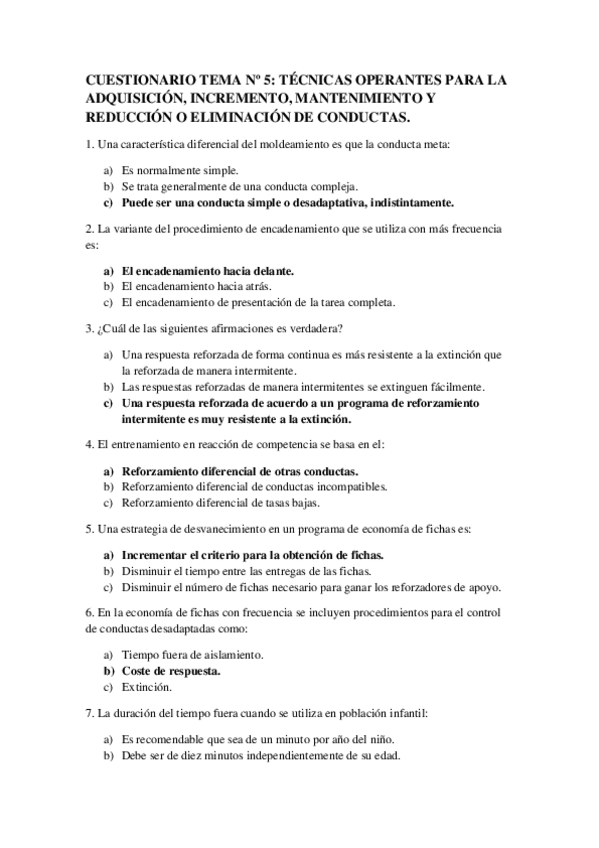 CUESTIONARIO TEMA Nº 5: TÉCNICAS OPERANTES PARA LA ADQUISICIÓN, INCREMENTO, MANTENIMIENTO Y REDUCCIÓN O ELIMINACIÓN DE CONDUCTAS.

1. Una característica diferencial del moldeamiento es que la conducta meta:

a) Es normalmente simple.
b) Se trata generalmente de una conducta compleja.
c) Puede ser una conducta simple o desadaptativa, indistintamente.

2. La variante del procedimiento de encadenamiento que se utiliza con más frecuencia es:

a) El encadenamiento hacia delante.
b) El encadenamiento hacia atrás.
c) El encadenamiento de presentación de la tarea completa.

3. ¿Cuál de las siguientes afirmaciones es verdadera?

a) Una respuesta reforzada de forma continua es más resistente a la extinción que la reforzada de manera intermitente.
b) Las respuestas reforzadas de manera intermitentes se extinguen fácilmente.
c) Una respuesta reforzada de acuerdo a un programa de reforzamiento intermitente es muy resistente a la extinción.

4. El entrenamiento en reacción de competencia se basa en el:

a) Reforzamiento diferencial de otras conductas.
b) Reforzamiento diferencial de conductas incompatibles.
c) Reforzamiento diferencial de tasas bajas.

5. Una estrategia de desvanecimiento en un programa de economía de fichas es:

a) Incrementar el criterio para la obtención de fichas.
b) Disminuir el tiempo entre las entregas de las fichas.
c) Disminuir el número de fichas necesario para ganar los reforzadores de apoyo.

6. En la economía de fichas con frecuencia se incluyen procedimientos para el control de conductas desadaptadas como:

a) Tiempo fuera de aislamiento.
b) Coste de respuesta.
c) Extinción.

7. La duración del tiempo fuera cuando se utiliza en población infantil:

a) Es recomendable que sea de un minuto por año del niño.
b) Debe ser de diez minutos independientemente de su edad.